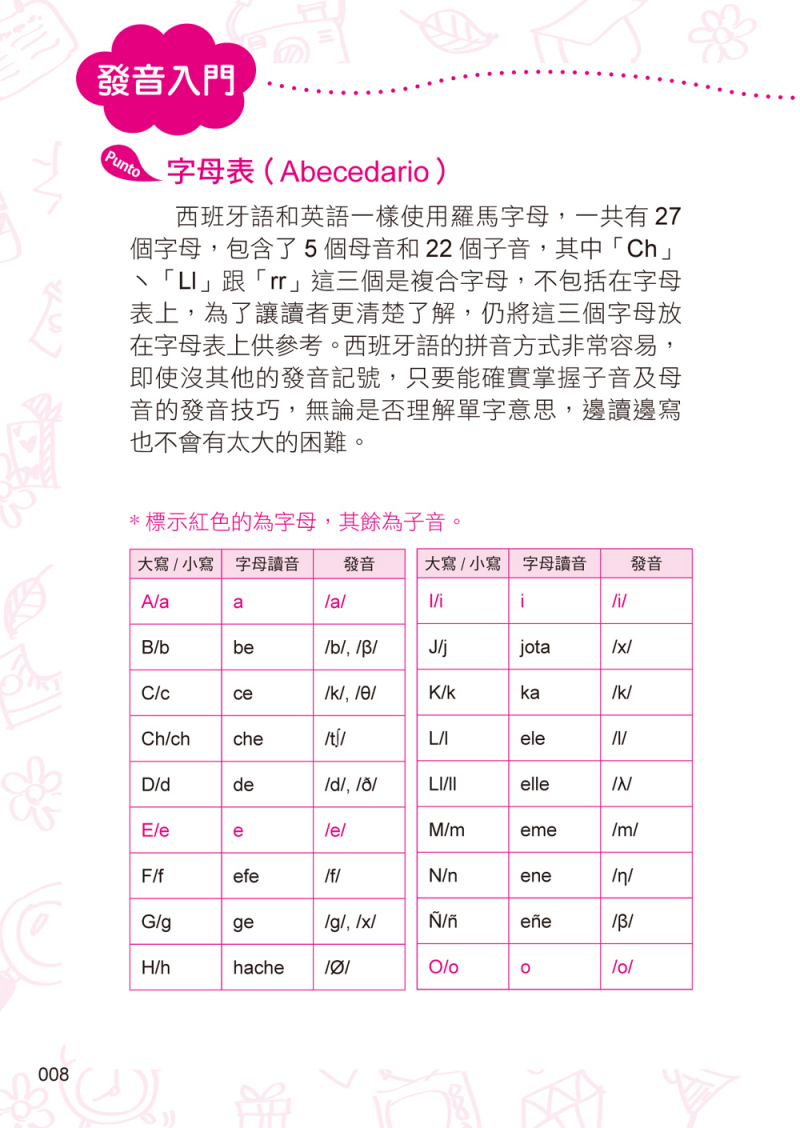 發音入門

Punto 字母表（Abecedario）

西班牙語和英語一樣使用羅馬字母，一共有 27 個字母，包含了 5 個母音和 22 個子音，其中「Ch」、「Ll」跟「rr」這三個是複合字母，不包括在字母表上，為了讓讀者更清楚了解，仍將這三個字母放在字母表上供參考。西班牙語的拼音方式非常容易，即使沒其他的發音記號，只要能確實掌握子音及母音的發音技巧，無論是否理解單字意思，邊讀邊寫也不會有太大的困難。

＊標示紅色的為字母，其餘為子音。

| 大寫 / 小寫 | 字母讀音 | 發音 |
|---|---|---|
| A/a | a | /a/ |
| B/b | be | /b/, /β/ |
| C/c | ce | /k/, /θ/ |
| Ch/ch | che | /tʃ/ |
| D/d | de | /d/, /ð/ |
| E/e | e | /e/ |
| F/f | efe | /f/ |
| G/g | ge | /g/, /x/ |
| H/h | hache | /Ø/ |

| 大寫 / 小寫 | 字母讀音 | 發音 |
|---|---|---|
| I/i | i | /i/ |
| J/j | jota | /x/ |
| K/k | ka | /k/ |
| L/l | ele | /l/ |
| Ll/ll | elle | /ʎ/ |
| M/m | eme | /m/ |
| N/n | ene | /η/ |
| Ñ/ñ | eñe | /β/ |
| O/o | o | /o/ |

008